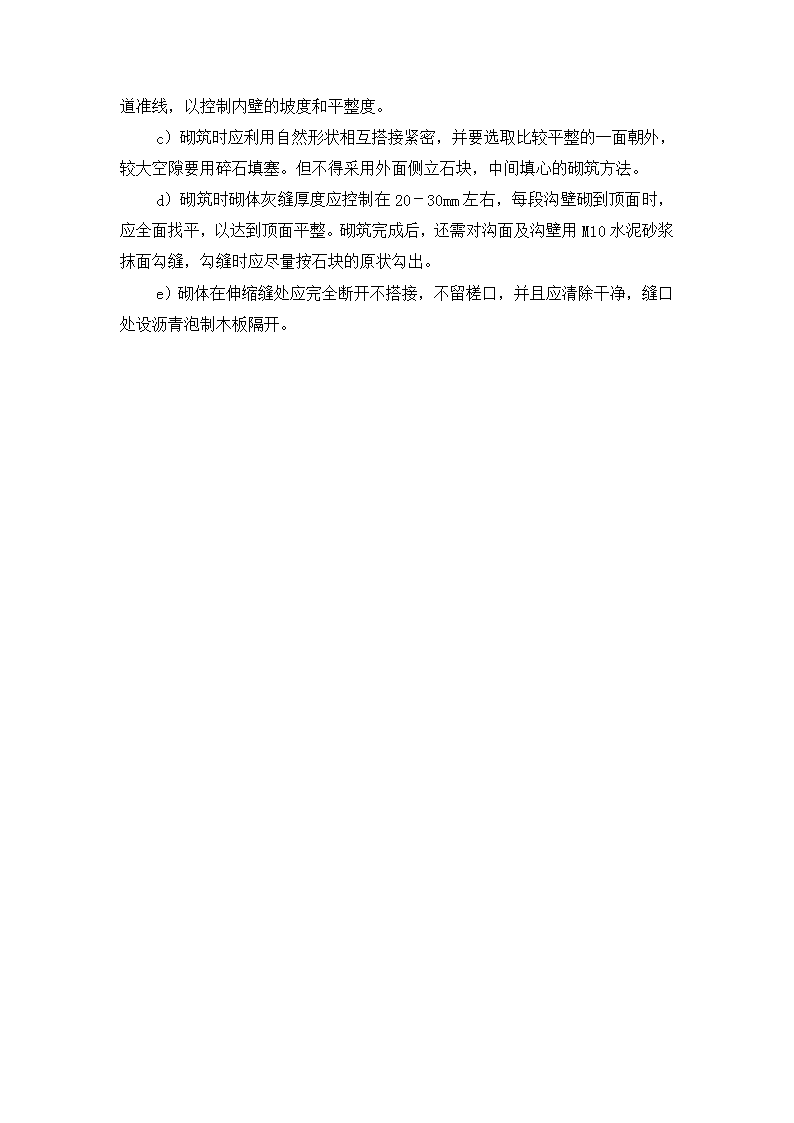 道准线，以控制内壁的坡度和平整度。

c）砌筑时应利用自然形状相互搭接紧密，并要选取比较平整的一面朝外，较大空隙要用碎石填塞。但不得采用外面侧立石块，中间填心的砌筑方法。

d）砌筑时砌体灰缝厚度应控制在 20－30mm 左右，每段沟壁砌到顶面时，应全面找平，以达到顶面平整。砌筑完成后，还需对沟面及沟壁用 M10 水泥砂浆抹面勾缝，勾缝时应尽量按石块的原状勾出。

e）砌体在伸缩缝处应完全断开不搭接，不留槎口，并且应清除干净，缝口处设沥青泡制木板隔开。